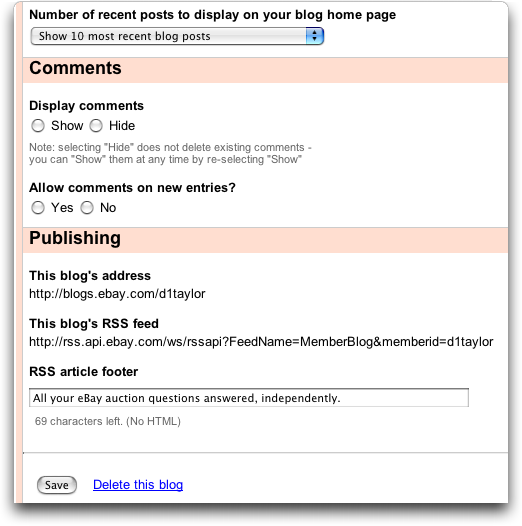 Number of recent posts to display on your blog home page

Show 10 most recent blog posts

Comments

Display comments

Show Hide

Note: selecting "Hide" does not delete existing comments - you can "Show" them at any time by re-selecting "Show"

Allow comments on new entries?

Yes No

Publishing

This blog's address

http://blogs.ebay.com/d1taylor

This blog's RSS feed

http://rss.api.ebay.com/ws/rssapi?FeedName=MemberBlog&memberid=d1taylor

RSS article footer

All your eBay auction questions answered, independently.

69 characters left. (No HTML)

Save Delete this blog